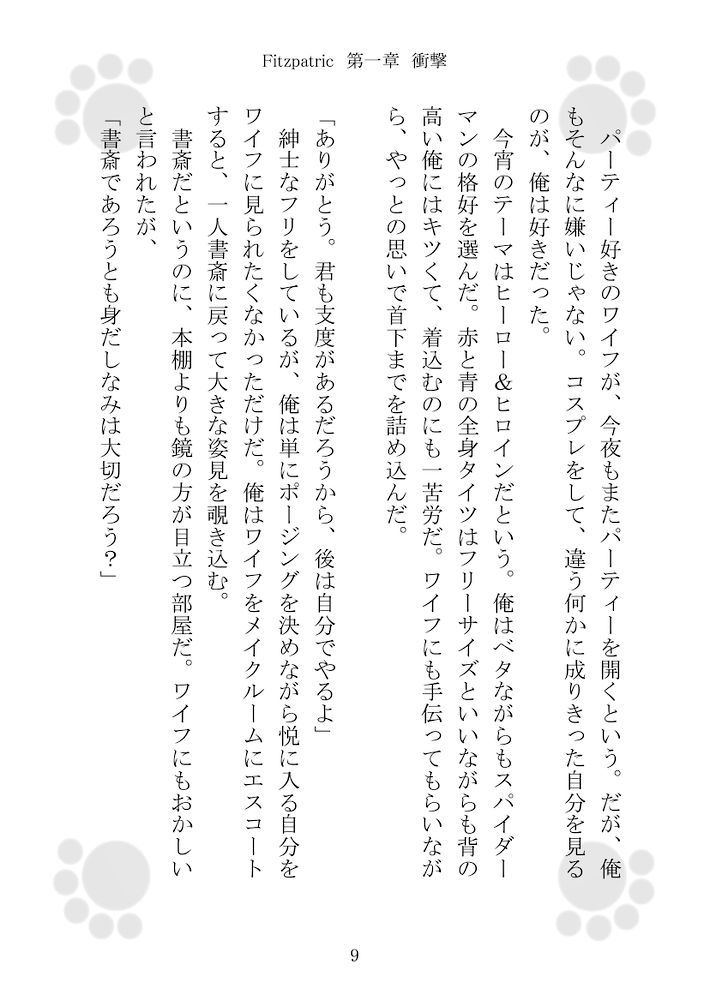 Fitzpatric 第一章 衝撃

パーティー好きのワイフが、今夜もまたパーティーを開くという。だが、俺もそんなに嫌いじゃない。コスプレをして、違う何かに成りきった自分を見るのが、俺は好きだった。

今宵のテーマはヒーロー&ヒロインだという。俺はベタながらもスパイダーマンの格好を選んだ。赤と青の全身タイツはフリーサイズといいながらも背の高い俺にはキツくて、着込むのにも一苦労だ。ワイフにも手伝ってもらいながら、やっとの思いで首下までを詰め込んだ。

「ありがとう。君も支度があるだろうから、後は自分でやるよ」

紳士なフリをしているが、俺は単にポージングを決めながら悦に入る自分をワイフに見られたくなかっただけだ。俺はワイフをメイクルームにエスコートすると、一人書斎に戻って大きな姿見を覗き込む。

書斎だというのに、本棚よりも鏡の方が目立つ部屋だ。ワイフにもおかしいと言われたが、

「書斎であろうとも身だしなみは大切だろう?」

9